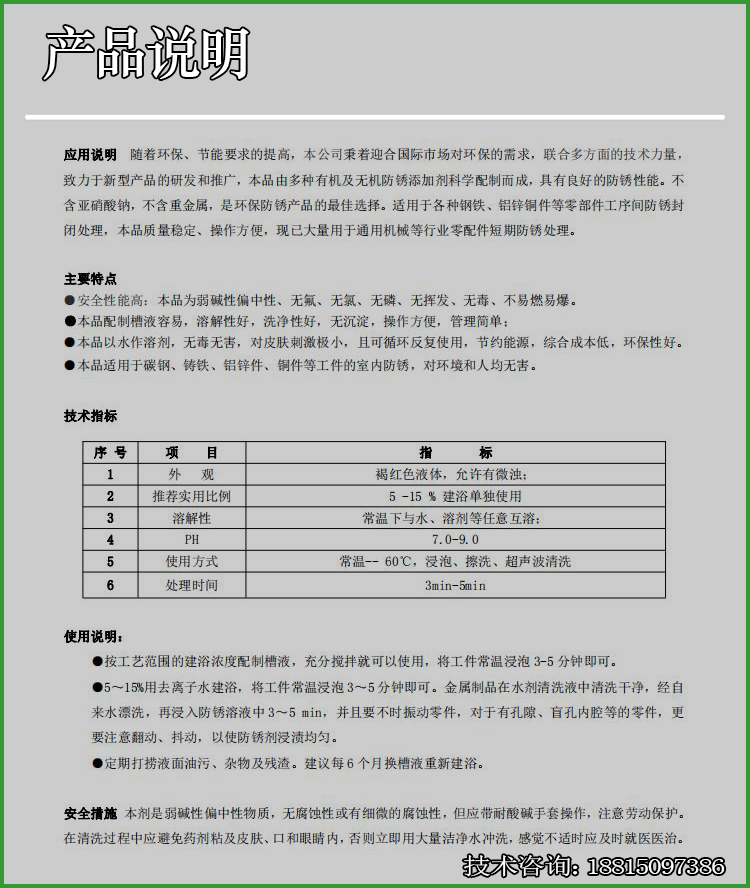 产品说明

应用说明 随着环保、节能要求的提高，本公司秉着迎合国际市场对环保的需求，联合多方面的技术力量，致力于新型产品的研发和推广，本品由多种有机及无机防锈添加剂科学配制而成，具有良好的防锈性能。不含亚硝酸钠，不含重金属，是环保防锈产品的最佳选择。适用于各种钢铁、铝锌铜件等零部件工序间防锈封闭处理，本品质量稳定、操作方便，现已大量用于通用机械等行业零配件短期防锈处理。

主要特点
●安全性能高：本品为弱碱性偏中性、无氟、无氯、无磷、无挥发、无毒、不易燃易爆。
●本品配制槽液容易，溶解性好，洗净性好，无沉淀，操作方便，管理简单；
●本品以水作溶剂，无毒无害，对皮肤刺激极小，且可循环反复使用，节约能源，综合成本低，环保性好。
●本品适用于碳钢、铸铁、铝锌件、铜件等工件的室内防锈，对环境和人均无害。

技术指标

| 序 号 | 项 目 | 指 标 |
|---|---|---|
| 1 | 外 观 | 褐红色液体，允许有微浊； |
| 2 | 推荐实用比例 | 5 -15 % 建浴单独使用 |
| 3 | 溶解性 | 常温下与水、溶剂等任意互溶； |
| 4 | PH | 7.0-9.0 |
| 5 | 使用方式 | 常温-- 60℃，浸泡、擦洗、超声波清洗 |
| 6 | 处理时间 | 3min-5min |

使用说明：
●按工艺范围的建浴浓度配制槽液，充分搅拌就可以使用，将工件常温浸泡 3-5 分钟即可。
●5～15%用去离子水建浴，将工件常温浸泡 3～5 分钟即可。金属制品在水剂清洗液中清洗干净，经自来水漂洗，再浸入防锈溶液中 3～5 min，并且要不时振动零件，对于有孔隙、盲孔内腔等的零件，更要注意翻动、抖动，以使防锈剂浸渍均匀。
●定期打捞液面油污、杂物及残渣。建议每 6 个月换槽液重新建浴。

安全措施 本剂是弱碱性偏中性物质，无腐蚀性或有细微的腐蚀性，但应带耐酸碱手套操作，注意劳动保护。在清洗过程中应避免药剂粘及皮肤、口和眼睛内，否则立即用大量洁净水冲洗，感觉不适时应及时就医医治。

技术咨询：18815097386